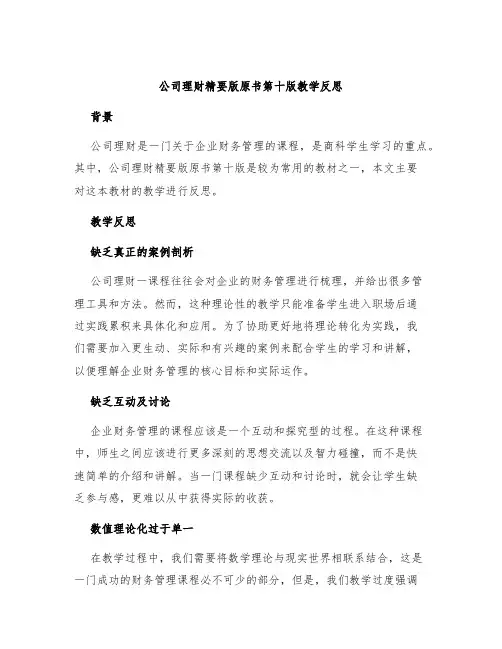 公司理财精要版原书第十版教学反思

背景

公司理财是一门关于企业财务管理的课程，是商科学生学习的重点。其中，公司理财精要版原书第十版是较为常用的教材之一，本文主要对这本教材的教学进行反思。

教学反思

缺乏真正的案例剖析

公司理财一课程往往会对企业的财务管理进行梳理，并给出很多管理工具和方法。然而，这种理论性的教学只能准备学生进入职场后通过实践累积来具体化和应用。为了协助更好地将理论转化为实践，我们需要加入更生动、实际和有兴趣的案例来配合学生的学习和讲解，以便理解企业财务管理的核心目标和实际运作。

缺乏互动及讨论

企业财务管理的课程应该是一个互动和探究型的过程。在这种课程中，师生之间应该进行更多深刻的思想交流以及智力碰撞，而不是快速简单的介绍和讲解。当一门课程缺少互动和讨论时，就会让学生缺乏参与感，更难以从中获得实际的收获。

数值理论化过于单一

在教学过程中，我们需要将数学理论与现实世界相联系结合，这是一门成功的财务管理课程必不可少的部分，但是，我们教学过度强调